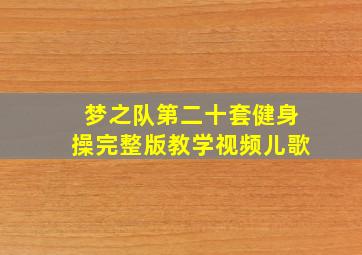 梦之队第二十套健身操完整版教学视频儿歌